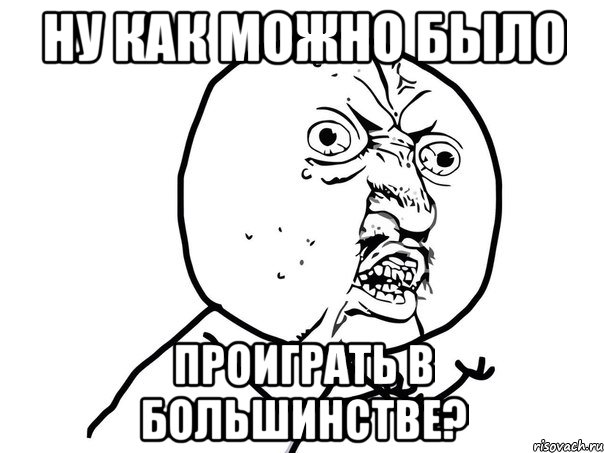 НУ КАК МОЖНО БЫЛО

ПРОИГРАТЬ В БОЛЬШИНСТВЕ?

risovach.ru